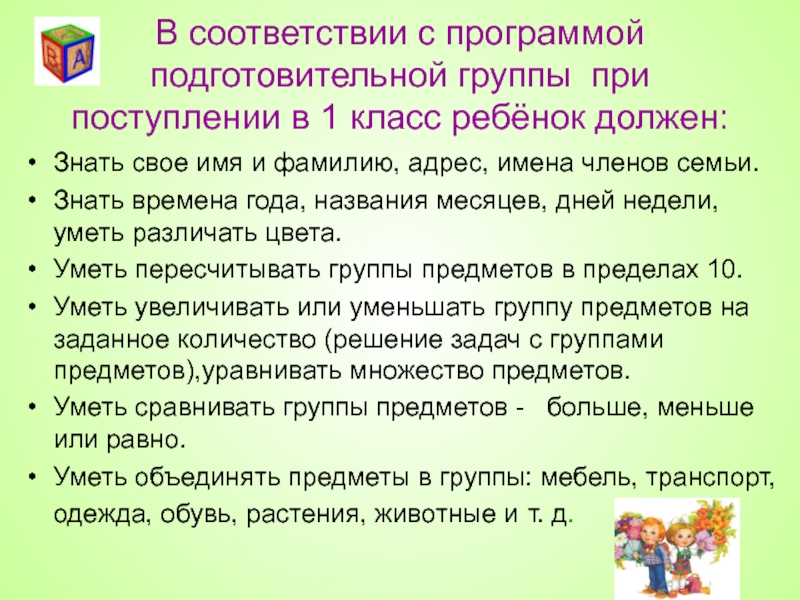 В соответствии с программой подготовительной группы при поступлении в 1 класс ребёнок должен:

• Знать свое имя и фамилию, адрес, имена членов семьи.
• Знать времена года, названия месяцев, дней недели, уметь различать цвета.
• Уметь пересчитывать группы предметов в пределах 10.
• Уметь увеличивать или уменьшать группу предметов на заданное количество (решение задач с группами предметов),уравнивать множество предметов.
• Уметь сравнивать группы предметов - больше, меньше или равно.
• Уметь объединять предметы в группы: мебель, транспорт, одежда, обувь, растения, животные и т. д.